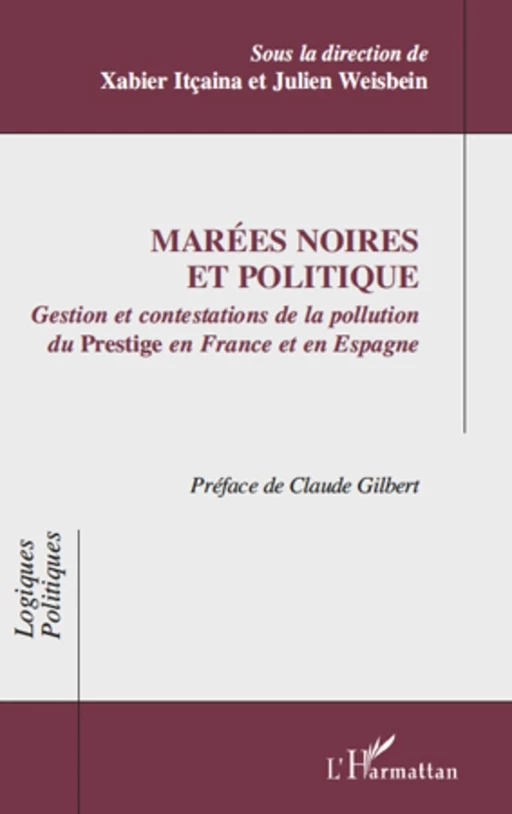 Sous la direction de
Xabier Itçaina et Julien Weisbein

MARÉES NOIRES
ET POLITIQUE

Gestion et contestations de la pollution du Prestige en France et en Espagne

Préface de Claude Gilbert

Logiques Politiques

L'Harmattan